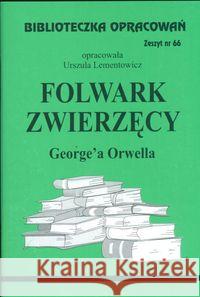 BIBLIOTECZKA OPRACOWAŃ

Zeszyt nr 66

opracowała
Urszula Lementowicz

FOLWARK ZWIERZĘCY

George'a Orwella

Kraina Książek